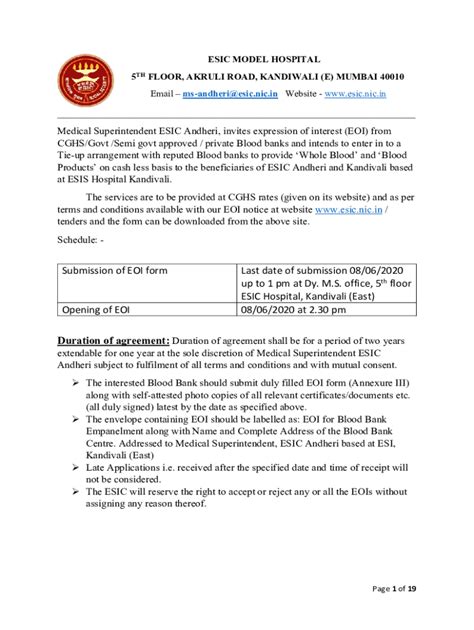 ESIC MODEL HOSPITAL

5$^{TH}$ FLOOR, AKRULI ROAD, KANDIWALI (E) MUMBAI 40010

Email – ms-andheri@esic.nic.in Website - www.esic.nic.in

Medical Superintendent ESIC Andheri, invites expression of interest (EOI) from CGHS/Govt /Semi govt approved / private Blood banks and intends to enter in to a Tie-up arrangement with reputed Blood banks to provide 'Whole Blood' and 'Blood Products' on cash less basis to the beneficiaries of ESIC Andheri and Kandivali based at ESIS Hospital Kandivali.

The services are to be provided at CGHS rates (given on its website) and as per terms and conditions available with our EOI notice at website www.esic.nic.in / tenders and the form can be downloaded from the above site.

Schedule: -

| Submission of EOI form | Last date of submission 08/06/2020 up to 1 pm at Dy. M.S. office, 5$^{th}$ floor ESIC Hospital, Kandivali (East) |
|---|---|
| Opening of EOI | 08/06/2020 at 2.30 pm |

Duration of agreement: Duration of agreement shall be for a period of two years extendable for one year at the sole discretion of Medical Superintendent ESIC Andheri subject to fulfilment of all terms and conditions and with mutual consent.

➢ The interested Blood Bank should submit duly filled EOI form (Annexure III) along with self-attested photo copies of all relevant certificates/documents etc. (all duly signed) latest by the date as specified above.
➢ The envelope containing EOI should be labelled as: EOI for Blood Bank Empanelment along with Name and Complete Address of the Blood Bank Centre. Addressed to Medical Superintendent, ESIC Andheri based at ESI, Kandivali (East)
➢ Late Applications i.e. received after the specified date and time of receipt will not be considered.
➢ The ESIC will reserve the right to accept or reject any or all the EOIs without assigning any reason thereof.

Page 1 of 19